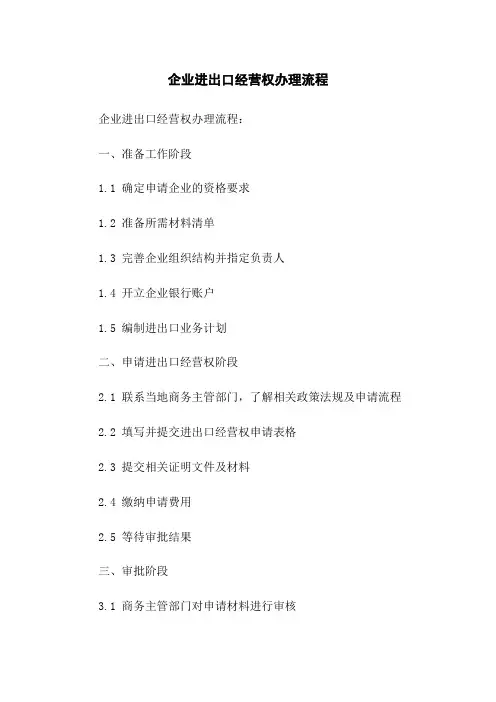 企业进出口经营权办理流程

企业进出口经营权办理流程：

一、准备工作阶段

1.1 确定申请企业的资格要求

1.2 准备所需材料清单

1.3 完善企业组织结构并指定负责人

1.4 开立企业银行账户

1.5 编制进出口业务计划

二、申请进出口经营权阶段

2.1 联系当地商务主管部门，了解相关政策法规及申请流程

2.2 填写并提交进出口经营权申请表格

2.3 提交相关证明文件及材料

2.4 缴纳申请费用

2.5 等待审批结果

三、审批阶段

3.1 商务主管部门对申请材料进行审核